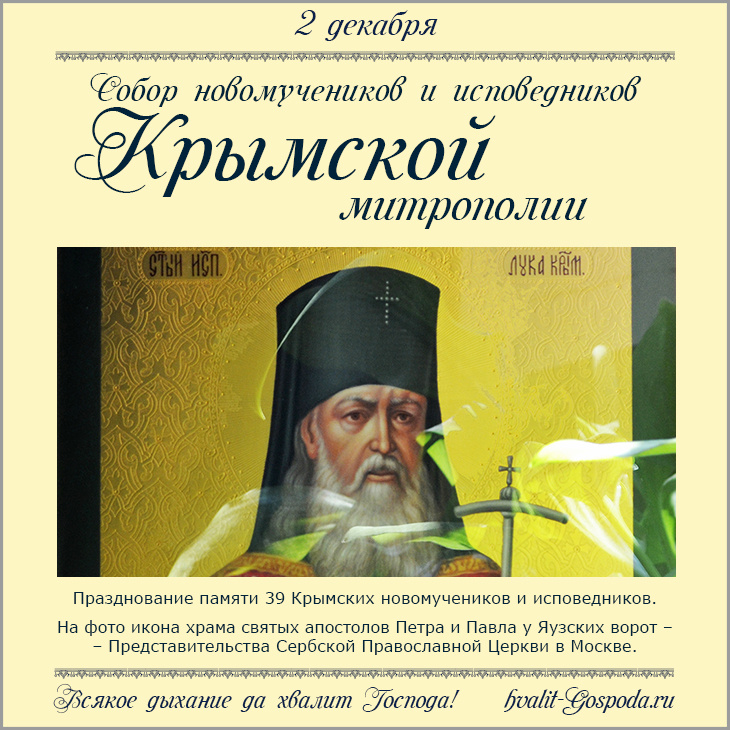 2 декабря

Собор новомучеников и исповедников
Крымской
митрополии

СТЫИ ИСП. ЛУКА КРЫМ.

Празднование памяти 39 Крымских новомучеников и исповедников.

На фото икона храма святых апостолов Петра и Павла у Яузских ворот – – Представительства Сербской Православной Церкви в Москве.

Всякое дыхание да хвалит Господа! hvalit-Gospoda.ru